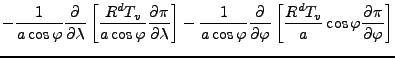 $-\frac{1}{a\cos\varphi}\frac{\partial}{\partial\lambda}\left[\frac{R^dT_v}{a\cos\varphi}\frac{\partial\pi}{\partial\lambda}\right]-\frac{1}{a\cos\varphi}\frac{\partial}{\partial\varphi}\left[\frac{R^dT_v}{a}\cos\varphi\frac{\partial\pi}{\partial\varphi}\right]$